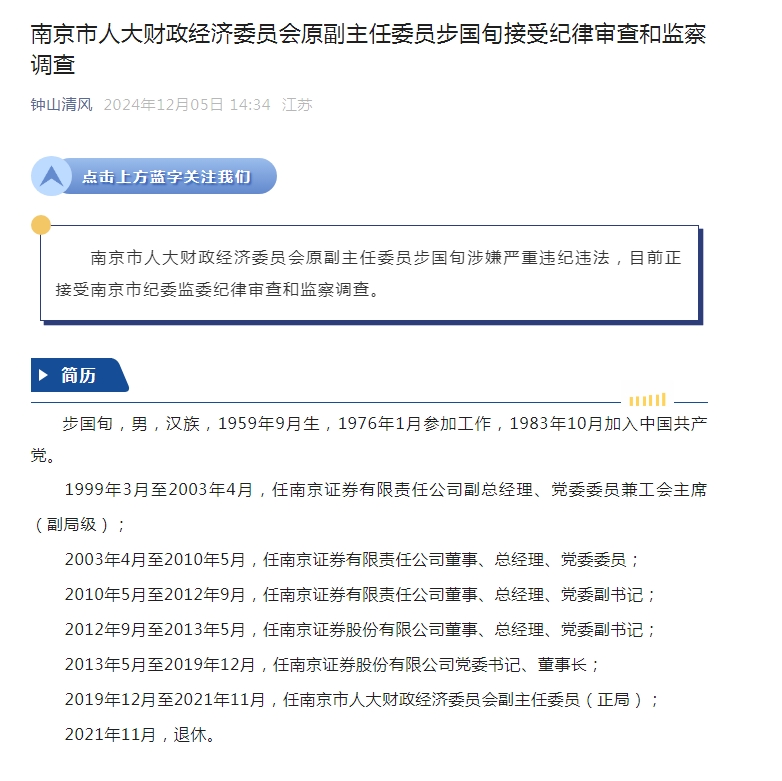 南京市人大财政经济委员会原副主任委员步国旬接受纪律审查和监察调查

钟山清风 2024年12月05日 14:34 江苏

点击上方蓝字关注我们

南京市人大财政经济委员会原副主任委员步国旬涉嫌严重违纪违法，目前正接受南京市纪委监委纪律审查和监察调查。

简历

步国旬，男，汉族，1959年9月生，1976年1月参加工作，1983年10月加入中国共产党。

1999年3月至2003年4月，任南京证券有限责任公司副总经理、党委委员兼工会主席（副局级）；

2003年4月至2010年5月，任南京证券有限责任公司董事、总经理、党委委员；

2010年5月至2012年9月，任南京证券有限责任公司董事、总经理、党委副书记；

2012年9月至2013年5月，任南京证券股份有限公司董事、总经理、党委副书记；

2013年5月至2019年12月，任南京证券股份有限公司党委书记、董事长；

2019年12月至2021年11月，任南京市人大财政经济委员会副主任委员（正局）；

2021年11月，退休。